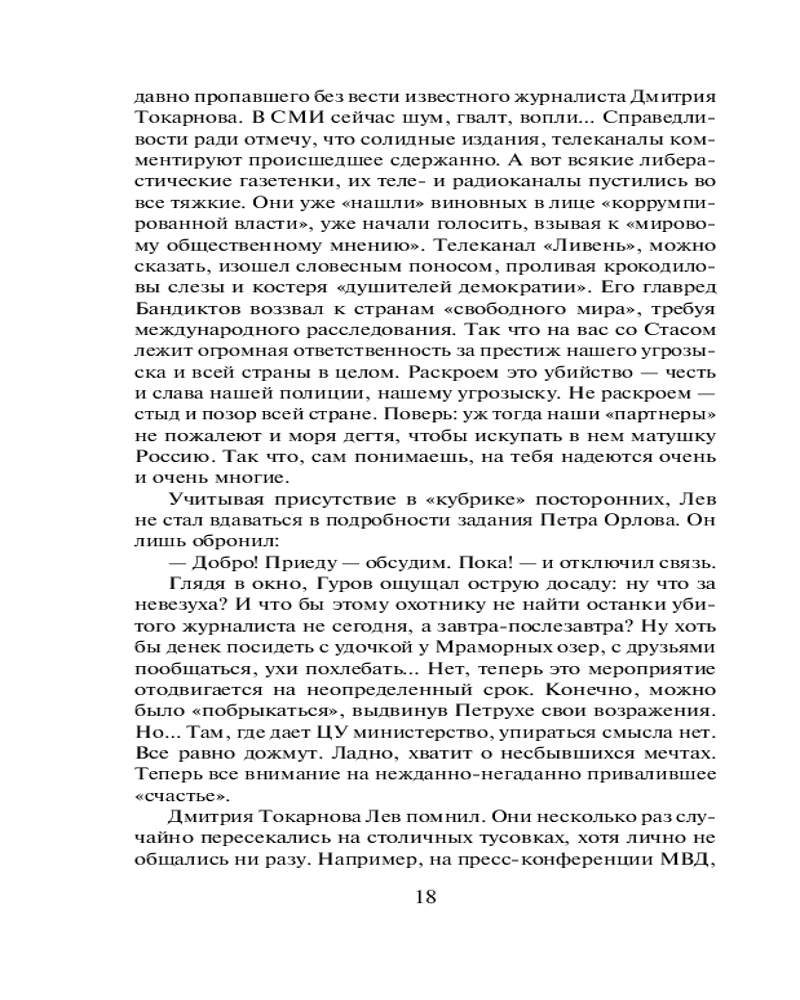 давно пропавшего без вести известного журналиста Дмитрия Токарнова. В СМИ сейчас шум, гвалт, вопли... Справедливости ради отмечу, что солидные издания, телеканалы комментируют происшедшее сдержанно. А вот всякие либерастические газетенки, их теле- и радиоканалы пустились во все тяжкие. Они уже «нашли» виновных в лице «коррумпированной власти», уже начали голосить, взывая к «мировому общественному мнению». Телеканал «Ливень», можно сказать, изошел словесным поносом, проливая крокодиловы слезы и костеря «душителей демократии». Его главред Бандиктов воззвал к странам «свободного мира», требуя международного расследования. Так что на вас со Стасом лежит огромная ответственность за престиж нашего угрозыска и всей страны в целом. Раскроем это убийство — честь и слава нашей полиции, нашему угрозыску. Не раскроем — стыд и позор всей стране. Поверь: уж тогда наши «партнеры» не пожалеют и моря дегтя, чтобы искупать в нем матушку Россию. Так что, сам понимаешь, на тебя надеются очень и очень многие.

Учитывая присутствие в «кубрике» посторонних, Лев не стал вдаваться в подробности задания Петра Орлова. Он лишь обронил:

— Добро! Приеду — обсудим. Пока! — и отключил связь.

Глядя в окно, Гуров ощущал острую досаду: ну что за невезуха? И что бы этому охотнику не найти останки убитого журналиста не сегодня, а завтра-послезавтра? Ну хоть бы денек посидеть с удочкой у Мраморных озер, с друзьями пообщаться, ухи похлебать... Нет, теперь это мероприятие отодвигается на неопределенный срок. Конечно, можно было «побрыкаться», выдвинув Петрухе свои возражения. Но... Там, где дает ЦУ министерство, упираться смысла нет. Все равно дожмут. Ладно, хватит о несбывшихся мечтах. Теперь все внимание на нежданно-негаданно привалившее «счастье».

Дмитрия Токарнова Лев помнил. Они несколько раз случайно пересекались на столичных тусовках, хотя лично не общались ни разу. Например, на пресс-конференции МВД,

18